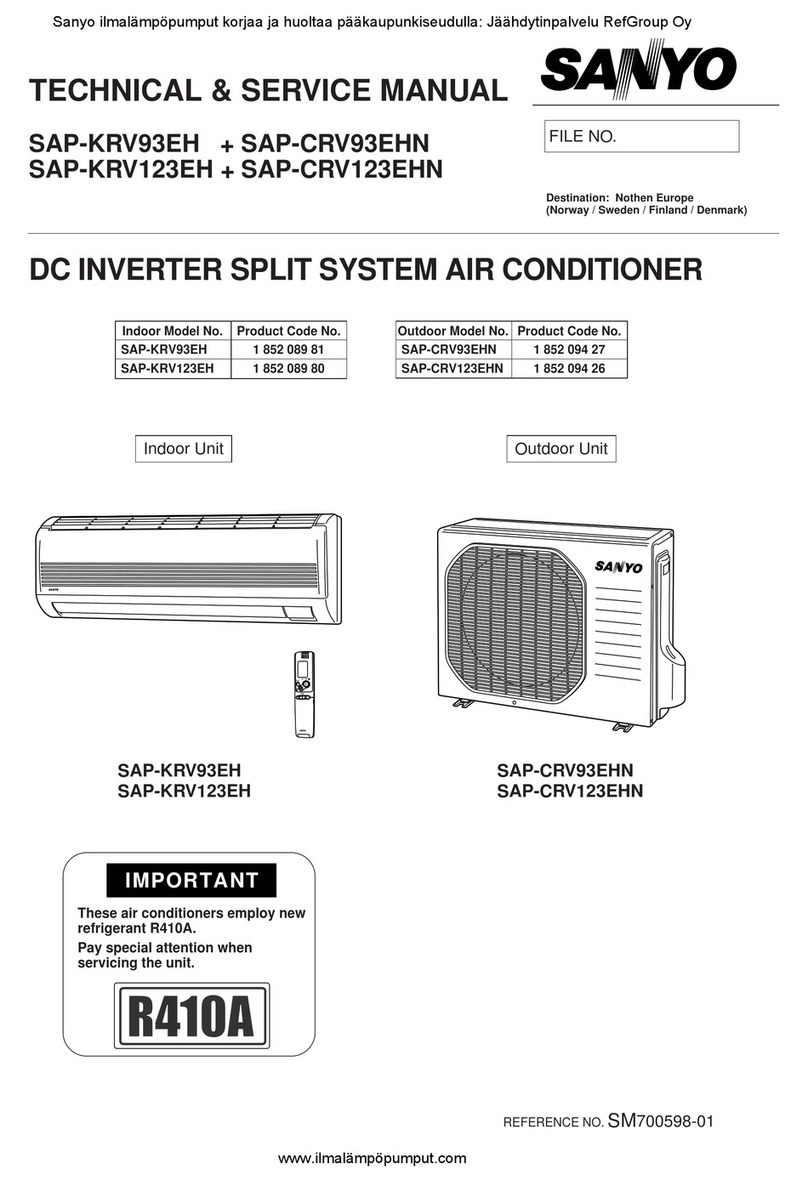 Sanyo ilmalämpöpumput korjaa ja huoltaa pääkaupunkiseudulla: Jäähdytinpalvelu RefGroup Oy

TECHNICAL & SERVICE MANUAL

SANYO

SAP-KRV93EH + SAP-CRV93EHN
SAP-KRV123EH + SAP-CRV123EHN

FILE NO.

Destination: Nothen Europe
(Norway / Sweden / Finland / Denmark)

DC INVERTER SPLIT SYSTEM AIR CONDITIONER

| Indoor Model No. | Product Code No. |
|---|---|
| SAP-KRV93EH | 1 852 089 81 |
| SAP-KRV123EH | 1 852 089 80 |

| Outdoor Model No. | Product Code No. |
|---|---|
| SAP-CRV93EHN | 1 852 094 27 |
| SAP-CRV123EHN | 1 852 094 26 |

Indoor Unit

Outdoor Unit

SANYO

SANYO

SAP-KRV93EH
SAP-KRV123EH

SAP-CRV93EHN
SAP-CRV123EHN

IMPORTANT

These air conditioners employ new refrigerant R410A.
Pay special attention when servicing the unit.

R410A

REFERENCE NO. SM700598-01

www.ilmalämpöpumput.com